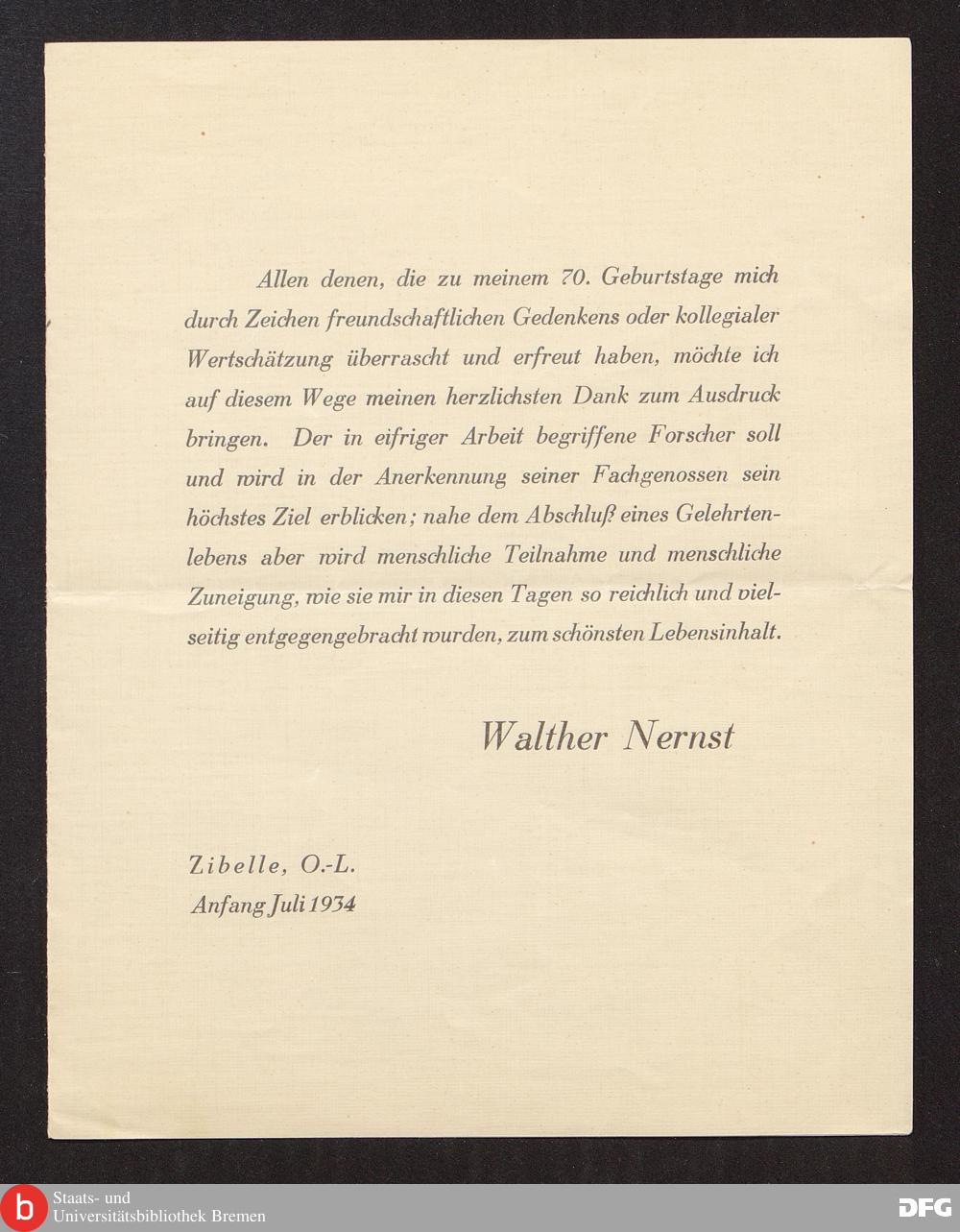 Allen denen, die zu meinem 70. Geburtstage mich durch Zeichen freundschaftlichen Gedenkens oder kollegialer Wertschätzung überrascht und erfreut haben, möchte ich auf diesem Wege meinen herzlichsten Dank zum Ausdruck bringen. Der in eifriger Arbeit begriffene Forscher soll und wird in der Anerkennung seiner Fachgenossen sein höchstes Ziel erblicken; nahe dem Abschluß eines Gelehrtenlebens aber wird menschliche Teilnahme und menschliche Zuneigung, wie sie mir in diesen Tagen so reichlich und vielseitig entgegengebracht wurden, zum schönsten Lebensinhalt.

Walther Nernst

Zibelle, O.-L.
Anfang Juli 1934

b Staats- und Universitätsbibliothek Bremen

DFG